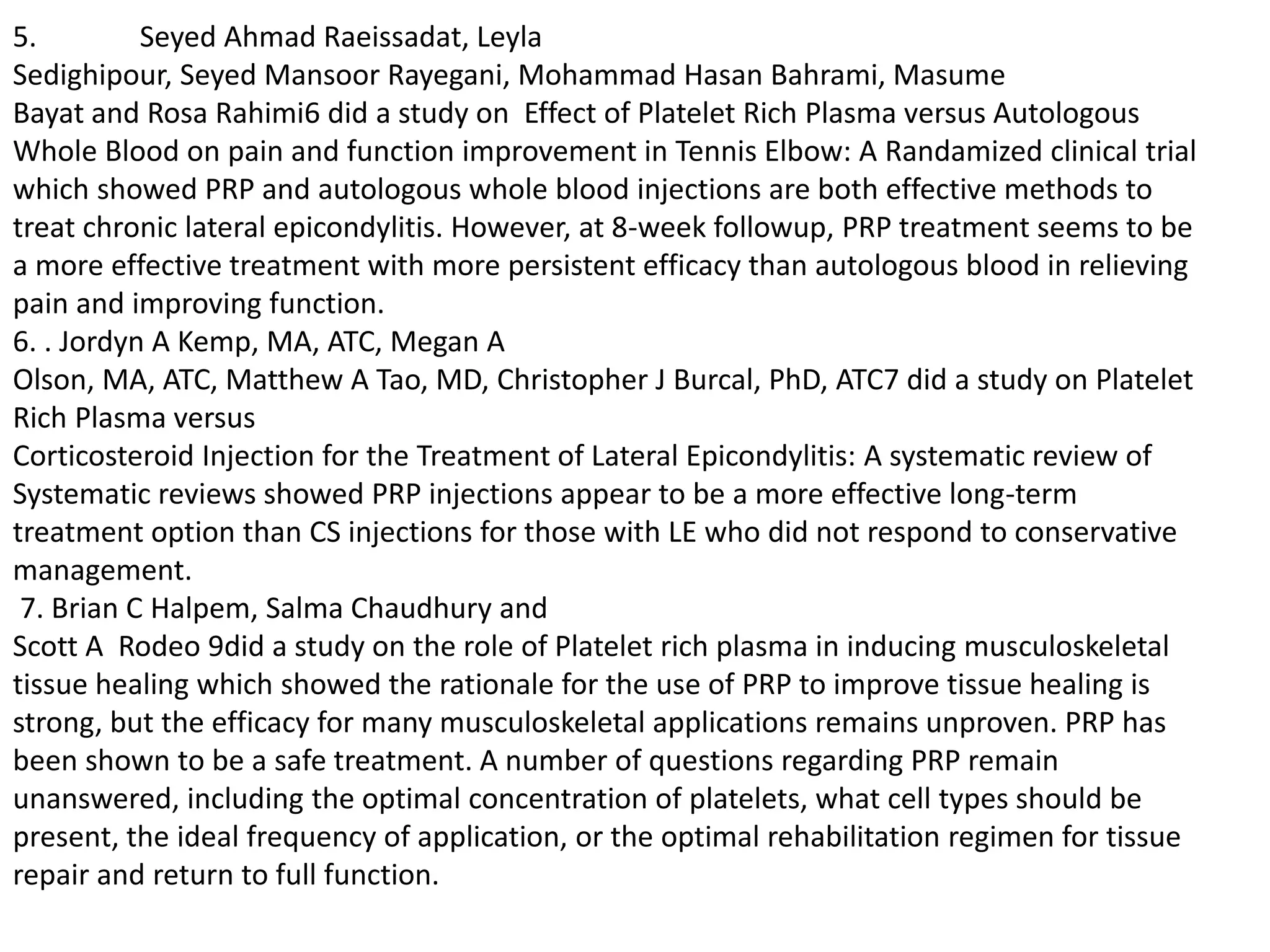 5. Seyed Ahmad Raeissadat, Leyla Sedighipour, Seyed Mansoor Rayegani, Mohammad Hasan Bahrami, Masume Bayat and Rosa Rahimi6 did a study on Effect of Platelet Rich Plasma versus Autologous Whole Blood on pain and function improvement in Tennis Elbow: A Randamized clinical trial which showed PRP and autologous whole blood injections are both effective methods to treat chronic lateral epicondylitis. However, at 8-week followup, PRP treatment seems to be a more effective treatment with more persistent efficacy than autologous blood in relieving pain and improving function.

6. . Jordyn A Kemp, MA, ATC, Megan A Olson, MA, ATC, Matthew A Tao, MD, Christopher J Burcal, PhD, ATC7 did a study on Platelet Rich Plasma versus Corticosteroid Injection for the Treatment of Lateral Epicondylitis: A systematic review of Systematic reviews showed PRP injections appear to be a more effective long-term treatment option than CS injections for those with LE who did not respond to conservative management.

7. Brian C Halpem, Salma Chaudhury and Scott A Rodeo 9did a study on the role of Platelet rich plasma in inducing musculoskeletal tissue healing which showed the rationale for the use of PRP to improve tissue healing is strong, but the efficacy for many musculoskeletal applications remains unproven. PRP has been shown to be a safe treatment. A number of questions regarding PRP remain unanswered, including the optimal concentration of platelets, what cell types should be present, the ideal frequency of application, or the optimal rehabilitation regimen for tissue repair and return to full function.